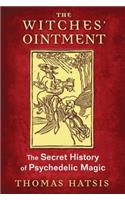 THE
WITCHES'
OINTMENT

The Secret History
of Psychedelic Magic

THOMAS HATSIS